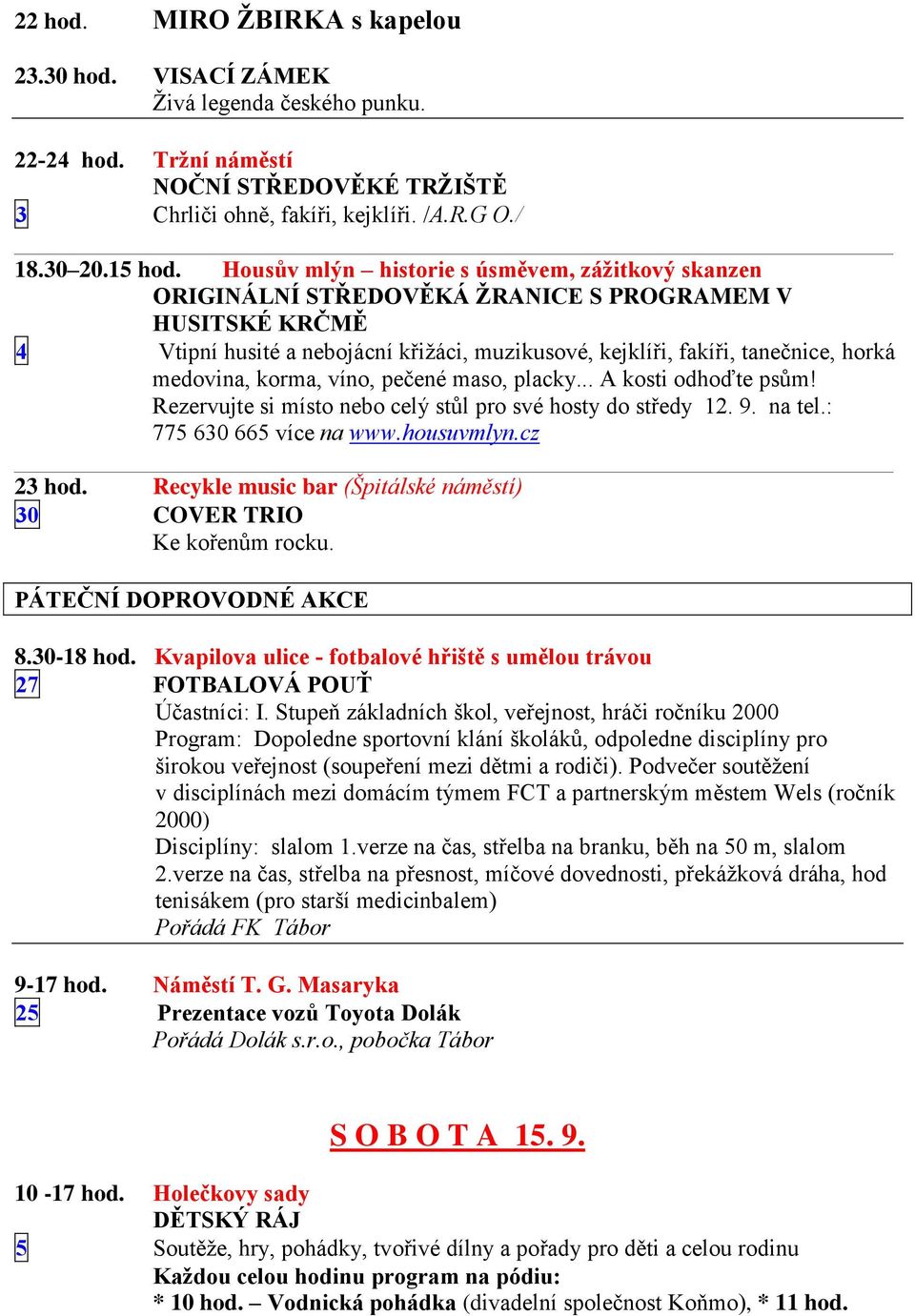 22 hod. MIRO ŽBIRKA s kapelou

23.30 hod. VISACÍ ZÁMEK
Živá legenda českého punku.

22-24 hod. Tržní náměstí
NOČNÍ STŘEDOVĚKÉ TRŽIŠTĚ
3 Chrliči ohně, fakíři, kejklíři. /A.R.G O./

18.30–20.15 hod. Housův mlýn – historie s úsměvem, zážitkový skanzen
ORIGINÁLNÍ STŘEDOVĚKÁ ŽRANICE S PROGRAMEM V HUSITSKÉ KRČMĚ
4 Vtipní husité a nebojácní křižáci, muzikusové, kejklíři, fakíři, tanečnice, horká medovina, korma, víno, pečené maso, placky... A kosti odhoďte psům! Rezervujte si místo nebo celý stůl pro své hosty do středy 12. 9. na tel.: 775 630 665 více na www.housuvmlyn.cz

23 hod. Recykle music bar (Špitálské náměstí)
30 COVER TRIO
Ke kořenům rocku.

PÁTEČNÍ DOPROVODNÉ AKCE

8.30-18 hod. Kvapilova ulice - fotbalové hřiště s umělou trávou
27 FOTBALOVÁ POUŤ
Účastníci: I. Stupeň základních škol, veřejnost, hráči ročníku 2000
Program: Dopoledne sportovní klání školáků, odpoledne disciplíny pro širokou veřejnost (soupeření mezi dětmi a rodiči). Podvečer soutěžení v disciplínách mezi domácím týmem FCT a partnerským městem Wels (ročník 2000)
Disciplíny: slalom 1.verze na čas, střelba na branku, běh na 50 m, slalom 2.verze na čas, střelba na přesnost, míčové dovednosti, překážková dráha, hod tenisákem (pro starší medicinbalem)
Pořádá FK Tábor

9-17 hod. Náměstí T. G. Masaryka
25 Prezentace vozů Toyota Dolák
Pořádá Dolák s.r.o., pobočka Tábor

S O B O T A 15. 9.

10 -17 hod. Holečkovy sady
DĚTSKÝ RÁJ
5 Soutěže, hry, pohádky, tvořivé dílny a pořady pro děti a celou rodinu
Každou celou hodinu program na pódiu:
* 10 hod. – Vodnická pohádka (divadelní společnost Koňmo), * 11 hod.